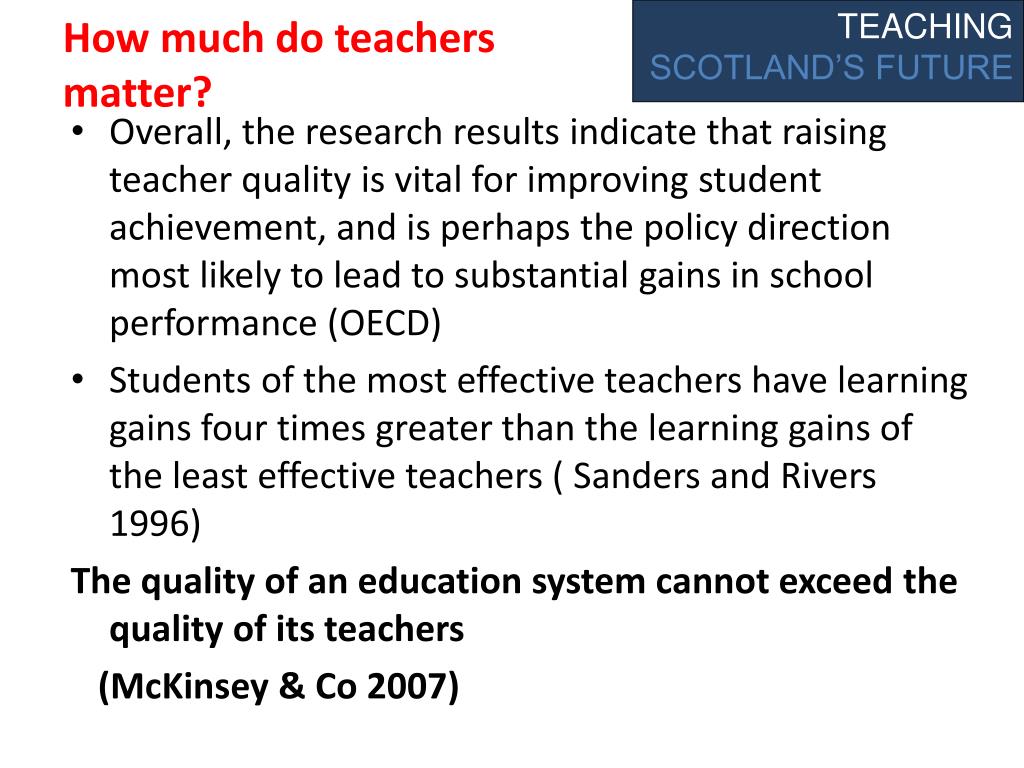 How much do teachers matter?

TEACHING
SCOTLAND'S FUTURE

• Overall, the research results indicate that raising teacher quality is vital for improving student achievement, and is perhaps the policy direction most likely to lead to substantial gains in school performance (OECD)

• Students of the most effective teachers have learning gains four times greater than the learning gains of the least effective teachers ( Sanders and Rivers 1996)

The quality of an education system cannot exceed the quality of its teachers

(McKinsey & Co 2007)